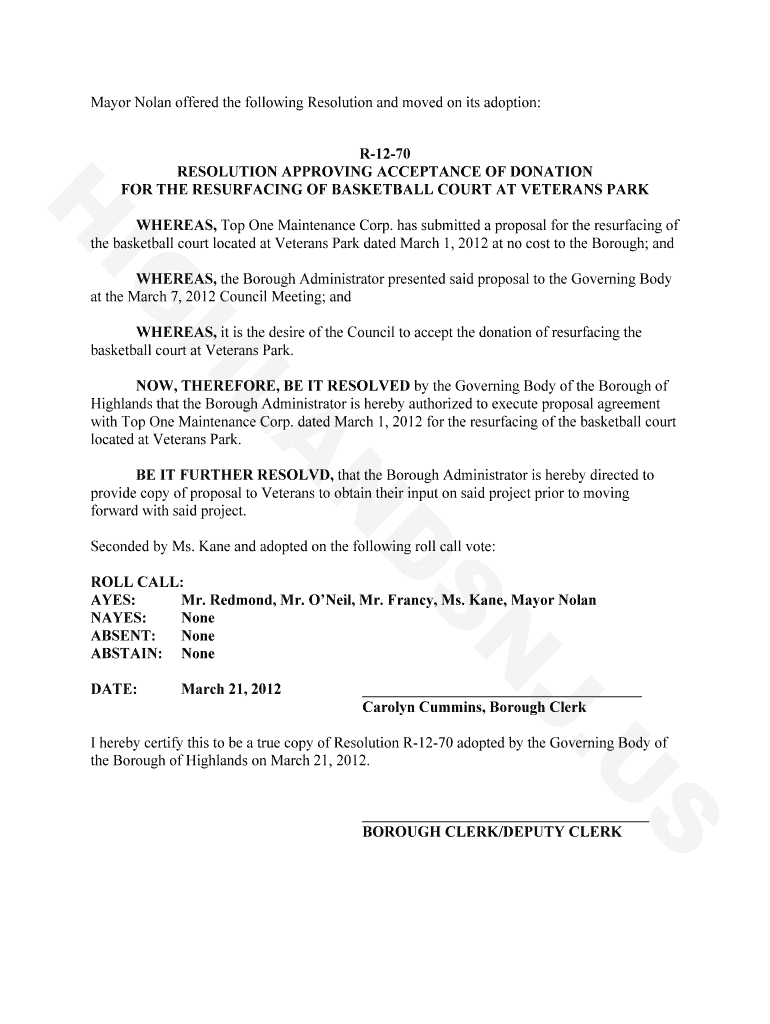 Mayor Nolan offered the following Resolution and moved on its adoption:

R-12-70
RESOLUTION APPROVING ACCEPTANCE OF DONATION
FOR THE RESURFACING OF BASKETBALL COURT AT VETERANS PARK

WHEREAS, Top One Maintenance Corp. has submitted a proposal for the resurfacing of the basketball court located at Veterans Park dated March 1, 2012 at no cost to the Borough; and

WHEREAS, the Borough Administrator presented said proposal to the Governing Body at the March 7, 2012 Council Meeting; and

WHEREAS, it is the desire of the Council to accept the donation of resurfacing the basketball court at Veterans Park.

NOW, THEREFORE, BE IT RESOLVED by the Governing Body of the Borough of Highlands that the Borough Administrator is hereby authorized to execute proposal agreement with Top One Maintenance Corp. dated March 1, 2012 for the resurfacing of the basketball court located at Veterans Park.

BE IT FURTHER RESOLVD, that the Borough Administrator is hereby directed to provide copy of proposal to Veterans to obtain their input on said project prior to moving forward with said project.

Seconded by Ms. Kane and adopted on the following roll call vote:

ROLL CALL:
AYES: Mr. Redmond, Mr. O'Neil, Mr. Francy, Ms. Kane, Mayor Nolan
NAYES: None
ABSENT: None
ABSTAIN: None

DATE: March 21, 2012

Carolyn Cummins, Borough Clerk

I hereby certify this to be a true copy of Resolution R-12-70 adopted by the Governing Body of the Borough of Highlands on March 21, 2012.

BOROUGH CLERK/DEPUTY CLERK

HIGHLANDSNJ.US